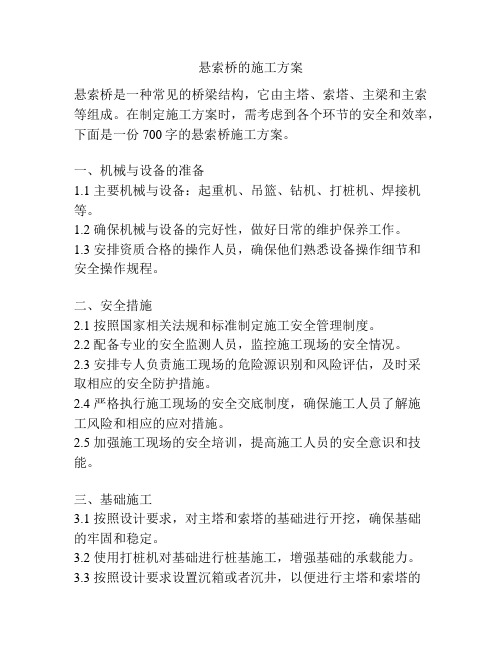 悬索桥的施工方案

悬索桥是一种常见的桥梁结构，它由主塔、索塔、主梁和主索等组成。在制定施工方案时，需考虑到各个环节的安全和效率，下面是一份 700 字的悬索桥施工方案。

一、机械与设备的准备
1.1 主要机械与设备：起重机、吊篮、钻机、打桩机、焊接机等。
1.2 确保机械与设备的完好性，做好日常的维护保养工作。
1.3 安排资质合格的操作人员，确保他们熟悉设备操作细节和安全操作规程。

二、安全措施
2.1 按照国家相关法规和标准制定施工安全管理制度。
2.2 配备专业的安全监测人员，监控施工现场的安全情况。
2.3 安排专人负责施工现场的危险源识别和风险评估，及时采取相应的安全防护措施。
2.4 严格执行施工现场的安全交底制度，确保施工人员了解施工风险和相应的应对措施。
2.5 加强施工现场的安全培训，提高施工人员的安全意识和技能。

三、基础施工
3.1 按照设计要求，对主塔和索塔的基础进行开挖，确保基础的牢固和稳定。
3.2 使用打桩机对基础进行桩基施工，增强基础的承载能力。
3.3 按照设计要求设置沉箱或者沉井，以便进行主塔和索塔的